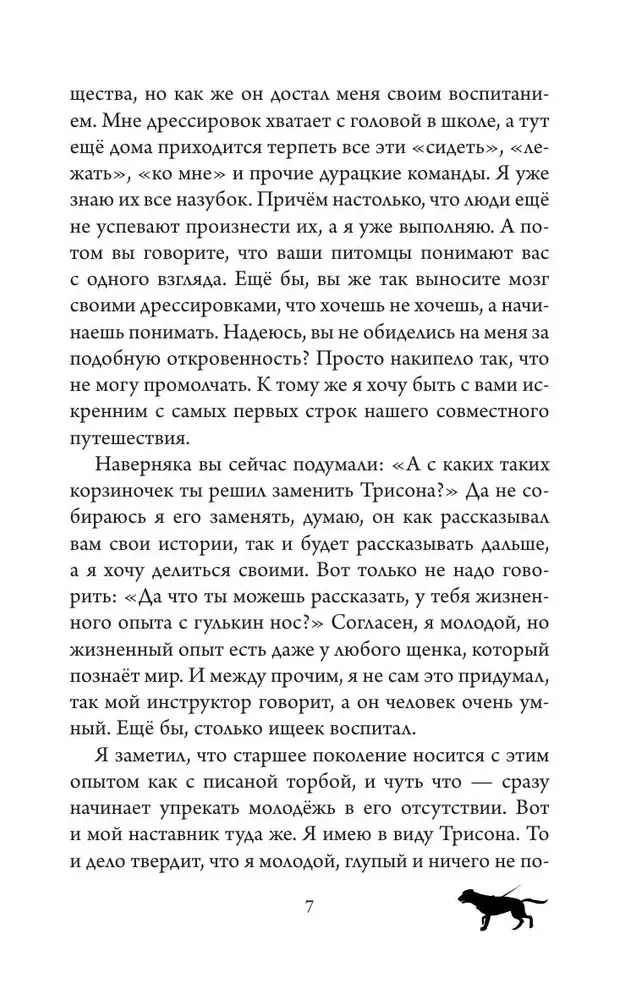 щества, но как же он достал меня своим воспитанием. Мне дрессировок хватает с головой в школе, а тут ещё дома приходится терпеть все эти «сидеть», «лежать», «ко мне» и прочие дурацкие команды. Я уже знаю их все назубок. Причём настолько, что люди ещё не успевают произнести их, а я уже выполняю. А потом вы говорите, что ваши питомцы понимают вас с одного взгляда. Ещё бы, вы же так выносите мозг своими дрессировками, что хочешь не хочешь, а начинаешь понимать. Надеюсь, вы не обиделись на меня за подобную откровенность? Просто накипело так, что не могу промолчать. К тому же я хочу быть с вами искренним с самых первых строк нашего совместного путешествия.

Наверняка вы сейчас подумали: «А с каких таких корзиночек ты решил заменить Трисона?» Да не собираюсь я его заменять, думаю, он как рассказывал вам свои истории, так и будет рассказывать дальше, а я хочу делиться своими. Вот только не надо говорить: «Да что ты можешь рассказать, у тебя жизненного опыта с гулькин нос?» Согласен, я молодой, но жизненный опыт есть даже у любого щенка, который познаёт мир. И между прочим, я не сам это придумал, так мой инструктор говорит, а он человек очень умный. Ещё бы, столько ищеек воспитал.

Я заметил, что старшее поколение носится с этим опытом как с писаной торбой, и чуть что — сразу начинает упрекать молодёжь в его отсутствии. Вот и мой наставник туда же. Я имею в виду Трисона. То и дело твердит, что я молодой, глупый и ничего не по-

7